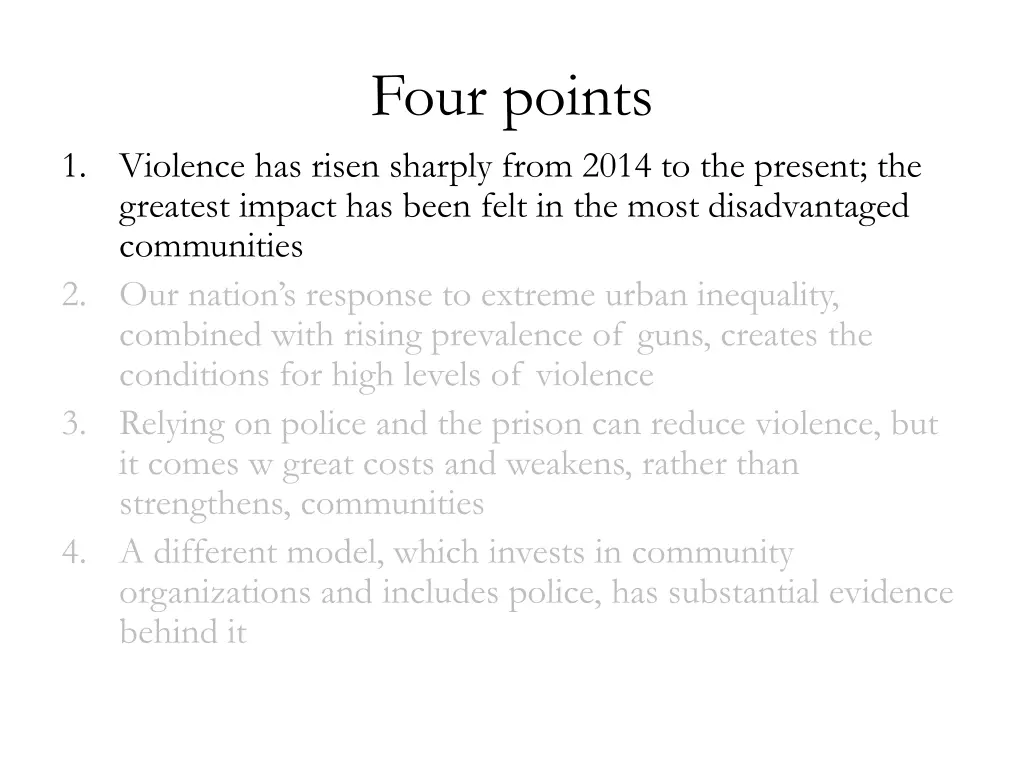 Four points

1. Violence has risen sharply from 2014 to the present; the greatest impact has been felt in the most disadvantaged communities
2. Our nation's response to extreme urban inequality, combined with rising prevalence of guns, creates the conditions for high levels of violence
3. Relying on police and the prison can reduce violence, but it comes w great costs and weakens, rather than strengthens, communities
4. A different model, which invests in community organizations and includes police, has substantial evidence behind it